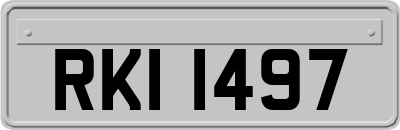 RKI 1497